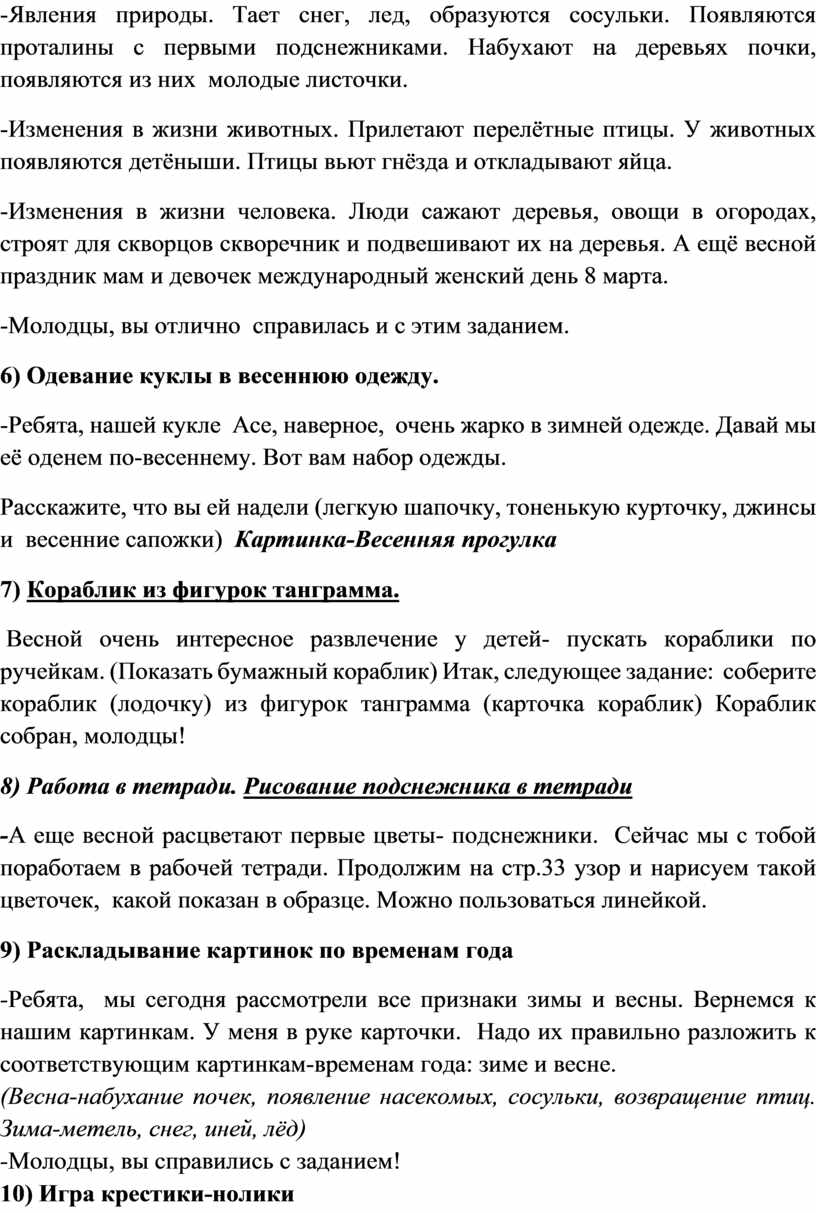 -Явления природы. Тает снег, лед, образуются сосульки. Появляются проталины с первыми подснежниками. Набухают на деревьях почки, появляются из них молодые листочки.

-Изменения в жизни животных. Прилетают перелётные птицы. У животных появляются детёныши. Птицы вьют гнёзда и откладывают яйца.

-Изменения в жизни человека. Люди сажают деревья, овощи в огородах, строят для скворцов скворечник и подвешивают их на деревья. А ещё весной праздник мам и девочек международный женский день 8 марта.

-Молодцы, вы отлично справилась и с этим заданием.

6) Одевание куклы в весеннюю одежду.

-Ребята, нашей кукле Асе, наверное, очень жарко в зимней одежде. Давай мы её оденем по-весеннему. Вот вам набор одежды.

Расскажите, что вы ей надели (легкую шапочку, тоненькую курточку, джинсы и весенние сапожки) Картинка-Весенняя прогулка

7) Кораблик из фигурок танграмма.

Весной очень интересное развлечение у детей- пускать кораблики по ручейкам. (Показать бумажный кораблик) Итак, следующее задание: соберите кораблик (лодочку) из фигурок танграмма (карточка кораблик) Кораблик собран, молодцы!

8) Работа в тетради. Рисование подснежника в тетради

-А еще весной расцветают первые цветы- подснежники. Сейчас мы с тобой поработаем в рабочей тетради. Продолжим на стр.33 узор и нарисуем такой цветочек, какой показан в образце. Можно пользоваться линейкой.

9) Раскладывание картинок по временам года

-Ребята, мы сегодня рассмотрели все признаки зимы и весны. Вернемся к нашим картинкам. У меня в руке карточки. Надо их правильно разложить к соответствующим картинкам-временам года: зиме и весне.
(Весна-набухание почек, появление насекомых, сосульки, возвращение птиц. Зима-метель, снег, иней, лёд)
-Молодцы, вы справились с заданием!
10) Игра крестики-нолики